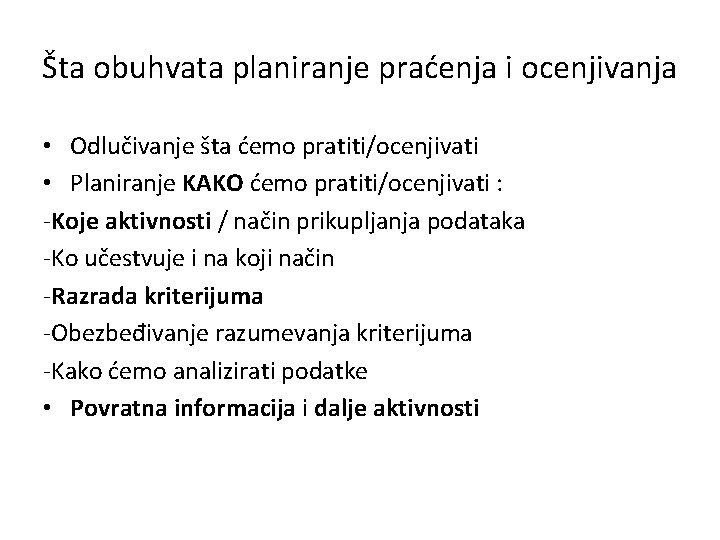 Šta obuhvata planiranje praćenja i ocenjivanja

• Odlučivanje šta ćemo pratiti/ocenjivati
• Planiranje KAKO ćemo pratiti/ocenjivati :
-Koje aktivnosti / način prikupljanja podataka
-Ko učestvuje i na koji način
-Razrada kriterijuma
-Obezbeđivanje razumevanja kriterijuma
-Kako ćemo analizirati podatke
• Povratna informacija i dalje aktivnosti